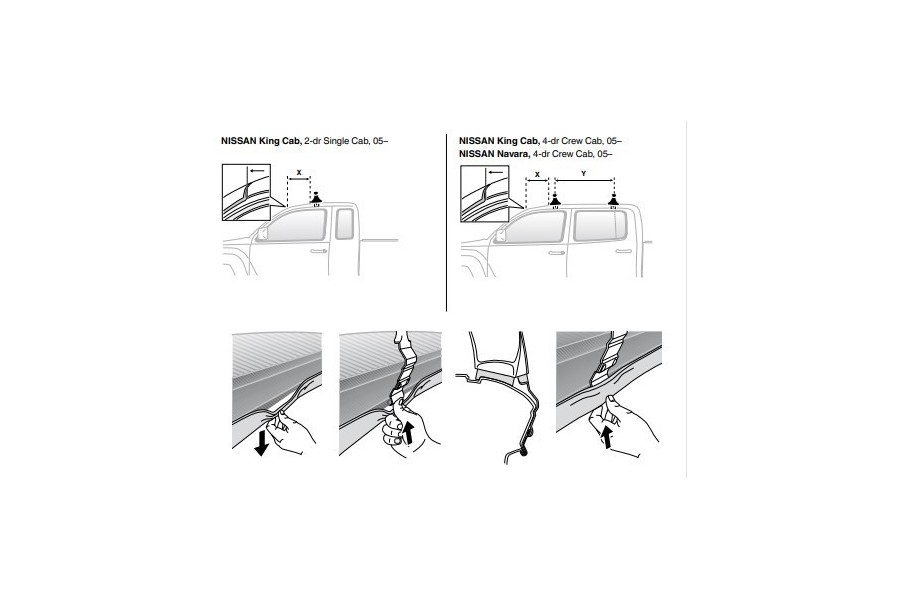 NISSAN King Cab, 2-dr Single Cab, 05–

X

NISSAN King Cab, 4-dr Crew Cab, 05–
NISSAN Navara, 4-dr Crew Cab, 05–

X

Y